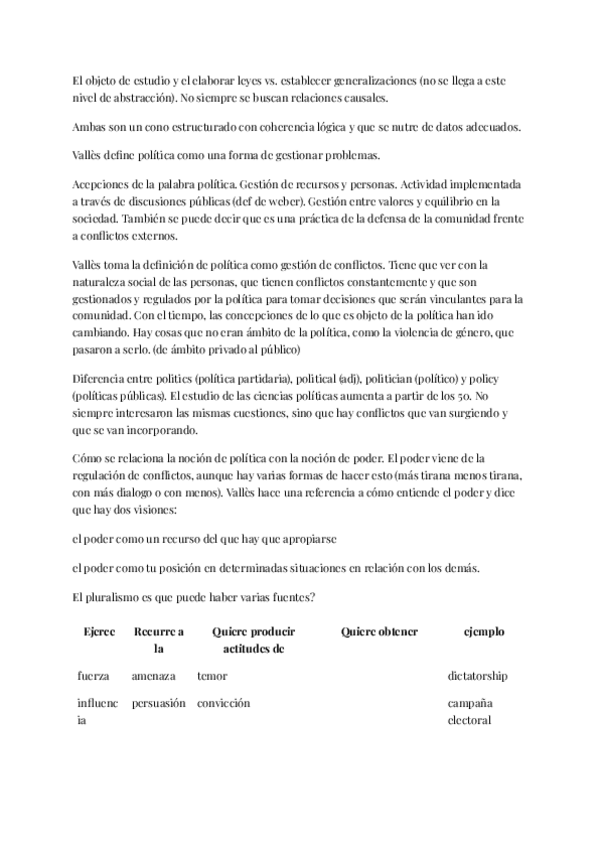 El objeto de estudio y el elaborar leyes vs. establecer generalizaciones (no se llega a este nivel de abstracción). No siempre se buscan relaciones causales.

Ambas son un cono estructurado con coherencia lógica y que se nutre de datos adecuados.

Vallès define política como una forma de gestionar problemas.

Acepciones de la palabra política. Gestión de recursos y personas. Actividad implementada a través de discusiones públicas (def de weber). Gestión entre valores y equilibrio en la sociedad. También se puede decir que es una práctica de la defensa de la comunidad frente a conflictos externos.

Vallès toma la definición de política como gestión de conflictos. Tiene que ver con la naturaleza social de las personas, que tienen conflictos constantemente y que son gestionados y regulados por la política para tomar decisiones que serán vinculantes para la comunidad. Con el tiempo, las concepciones de lo que es objeto de la política han ido cambiando. Hay cosas que no eran ámbito de la política, como la violencia de género, que pasaron a serlo. (de ámbito privado al público)

Diferencia entre politics (política partidaria), political (adj), politician (político) y policy (políticas públicas). El estudio de las ciencias políticas aumenta a partir de los 50. No siempre interesaron las mismas cuestiones, sino que hay conflictos que van surgiendo y que se van incorporando.

Cómo se relaciona la noción de política con la noción de poder. El poder viene de la regulación de conflictos, aunque hay varias formas de hacer esto (más tirana menos tirana, con más dialogo o con menos). Vallès hace una referencia a cómo entiende el poder y dice que hay dos visiones:

el poder como un recurso del que hay que apropiarse

el poder como tu posición en determinadas situaciones en relación con los demás.

El pluralismo es que puede haber varias fuentes?

| Ejerce | Recurre a la | Quiere producir actitudes de | Quiere obtener | ejemplo |
|---|---|---|---|---|
| fuerza | amenaza | temor | | dictatorship |
| influencia | persuasión | convicción | | campaña electoral |